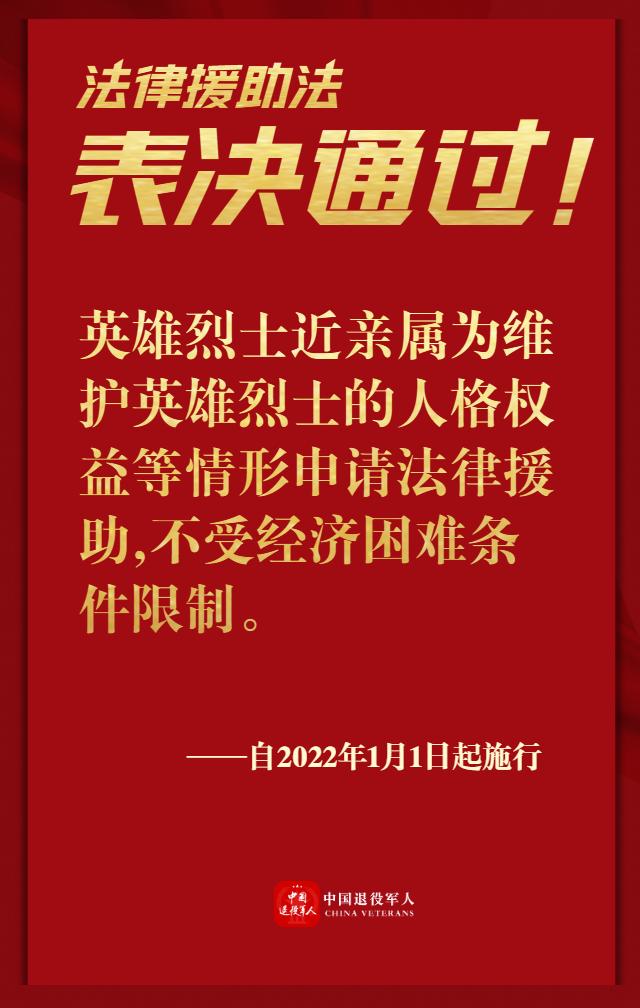 法律援助法
表决通过！

英雄烈士近亲属为维护英雄烈士的人格权益等情形申请法律援助,不受经济困难条件限制。

——自2022年1月1日起施行

中国退役军人
中国退役军人
CHINA VETERANS